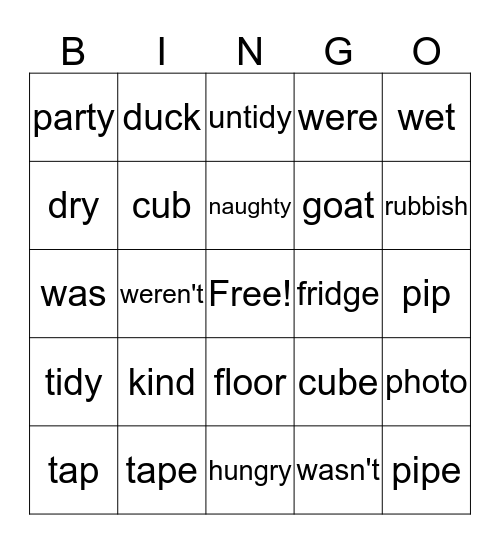 | B | I | N | G | O |
|---|---|---|---|---|
| party | duck | untidy | were | wet |
| dry | cub | naughty | goat | rubbish |
| was | weren't | Free! | fridge | pip |
| tidy | kind | floor | cube | photo |
| tap | tape | hungry | wasn't | pipe |